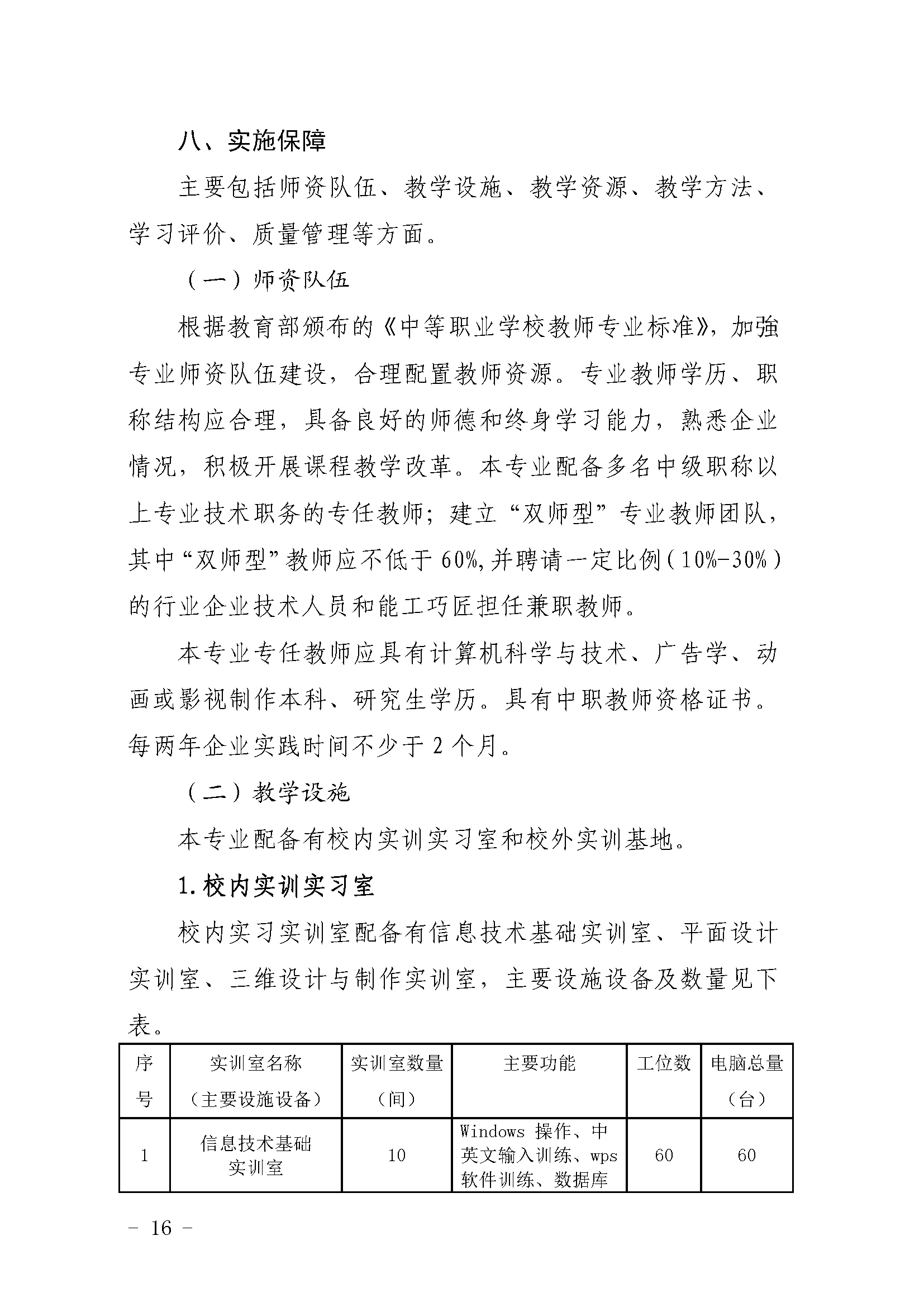 八、实施保障

主要包括师资队伍、教学设施、教学资源、教学方法、学习评价、质量管理等方面。

（一）师资队伍

根据教育部颁布的《中等职业学校教师专业标准》，加强专业师资队伍建设，合理配置教师资源。专业教师学历、职称结构应合理，具备良好的师德和终身学习能力，熟悉企业情况，积极开展课程教学改革。本专业配备多名中级职称以上专业技术职务的专任教师；建立“双师型”专业教师团队，其中“双师型”教师应不低于60%,并聘请一定比例（10%-30%）的行业企业技术人员和能工巧匠担任兼职教师。

本专业专任教师应具有计算机科学与技术、广告学、动画或影视制作本科、研究生学历。具有中职教师资格证书。每两年企业实践时间不少于2个月。

（二）教学设施

本专业配备有校内实训实习室和校外实训基地。

1.校内实训实习室

校内实习实训室配备有信息技术基础实训室、平面设计实训室、三维设计与制作实训室，主要设施设备及数量见下表。

| 序号 | 实训室名称（主要设施设备） | 实训室数量（间） | 主要功能 | 工位数 | 电脑总量（台） |
|---|---|---|---|---|---|
| 1 | 信息技术基础实训室 | 10 | Windows 操作、中英文输入训练、wps软件训练、数据库 | 60 | 60 |

- 16 -